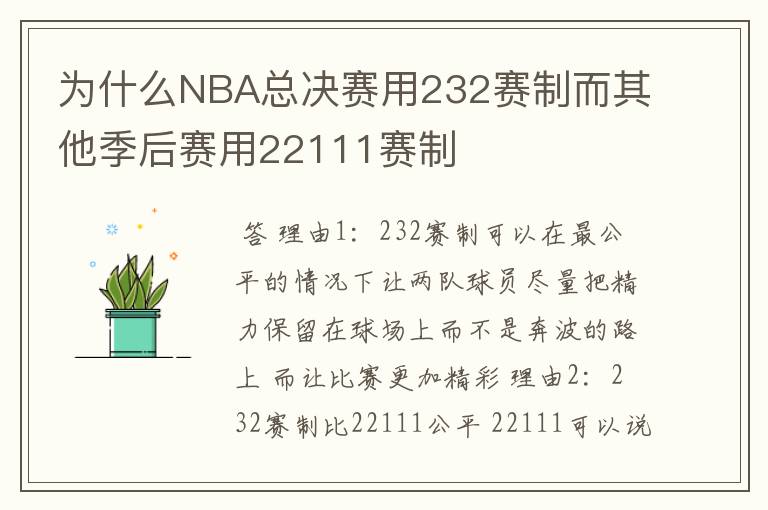 为什么NBA总决赛用232赛制而其他季后赛用22111赛制

答 理由1：232赛制可以在最公平的情况下让两队球员尽量把精力保留在球场上而不是奔波的路上 而让比赛更加精彩 理由2：232赛制比22111公平 22111可以说